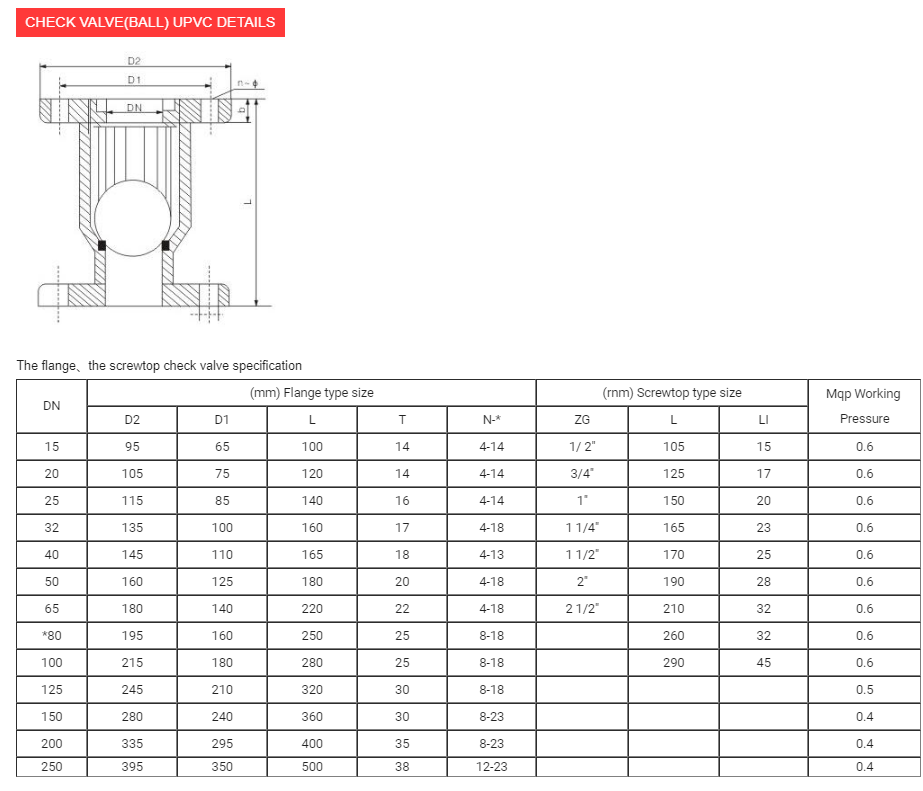 CHECK VALVE(BALL) UPVC DETAILS

D2
D1
n~ϕ
DN
b
L

The flange、the screwtop check valve specification

| DN | (mm) Flange type size | | | | | (rnm) Screwtop type size | | | Mqp Working Pressure |
|---|---|---|---|---|---|---|---|---|---|
| | D2 | D1 | L | T | N-* | ZG | L | LI | |
| 15 | 95 | 65 | 100 | 14 | 4-14 | 1/ 2" | 105 | 15 | 0.6 |
| 20 | 105 | 75 | 120 | 14 | 4-14 | 3/4" | 125 | 17 | 0.6 |
| 25 | 115 | 85 | 140 | 16 | 4-14 | 1" | 150 | 20 | 0.6 |
| 32 | 135 | 100 | 160 | 17 | 4-18 | 1 1/4" | 165 | 23 | 0.6 |
| 40 | 145 | 110 | 165 | 18 | 4-13 | 1 1/2" | 170 | 25 | 0.6 |
| 50 | 160 | 125 | 180 | 20 | 4-18 | 2" | 190 | 28 | 0.6 |
| 65 | 180 | 140 | 220 | 22 | 4-18 | 2 1/2" | 210 | 32 | 0.6 |
| *80 | 195 | 160 | 250 | 25 | 8-18 | | 260 | 32 | 0.6 |
| 100 | 215 | 180 | 280 | 25 | 8-18 | | 290 | 45 | 0.6 |
| 125 | 245 | 210 | 320 | 30 | 8-18 | | | | 0.5 |
| 150 | 280 | 240 | 360 | 30 | 8-23 | | | | 0.4 |
| 200 | 335 | 295 | 400 | 35 | 8-23 | | | | 0.4 |
| 250 | 395 | 350 | 500 | 38 | 12-23 | | | | 0.4 |